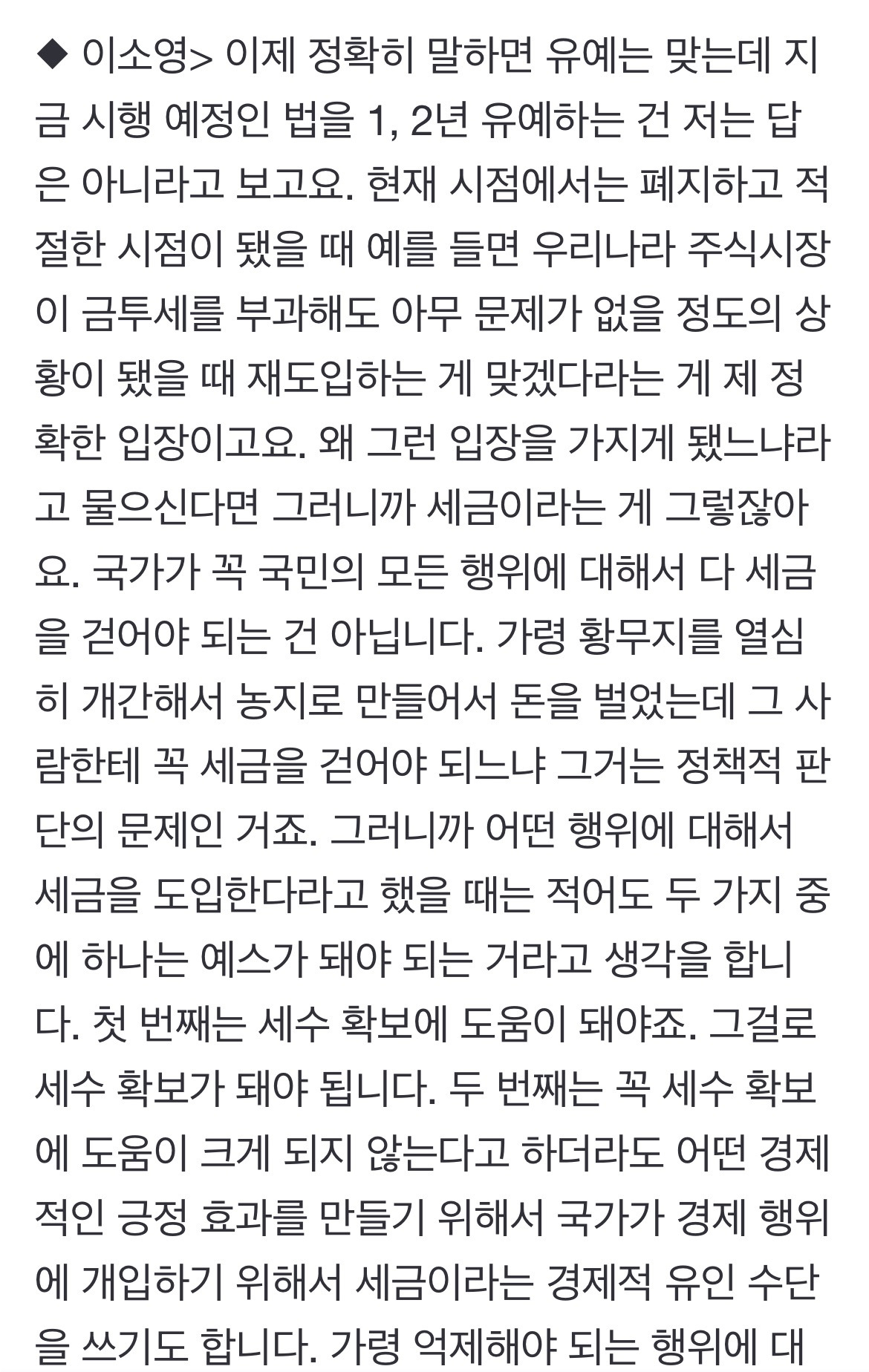 ◆ 이소영> 이제 정확히 말하면 유예는 맞는데 지금 시행 예정인 법을 1, 2년 유예하는 건 저는 답은 아니라고 보고요. 현재 시점에서는 폐지하고 적절한 시점이 됐을 때 예를 들면 우리나라 주식시장이 금투세를 부과해도 아무 문제가 없을 정도의 상황이 됐을 때 재도입하는 게 맞겠다라는 게 제 정확한 입장이고요. 왜 그런 입장을 가지게 됐느냐라고 물으신다면 그러니까 세금이라는 게 그렇잖아요. 국가가 꼭 국민의 모든 행위에 대해서 다 세금을 걷어야 되는 건 아닙니다. 가령 황무지를 열심히 개간해서 농지로 만들어서 돈을 벌었는데 그 사람한테 꼭 세금을 걷어야 되느냐 그거는 정책적 판단의 문제인 거죠. 그러니까 어떤 행위에 대해서 세금을 도입한다라고 했을 때는 적어도 두 가지 중에 하나는 예스가 돼야 되는 거라고 생각을 합니다. 첫 번째는 세수 확보에 도움이 돼야죠. 그걸로 세수 확보가 돼야 됩니다. 두 번째는 꼭 세수 확보에 도움이 크게 되지 않는다고 하더라도 어떤 경제적인 긍정 효과를 만들기 위해서 국가가 경제 행위에 개입하기 위해서 세금이라는 경제적 유인 수단을 쓰기도 합니다. 가령 억제해야 되는 행위에 대